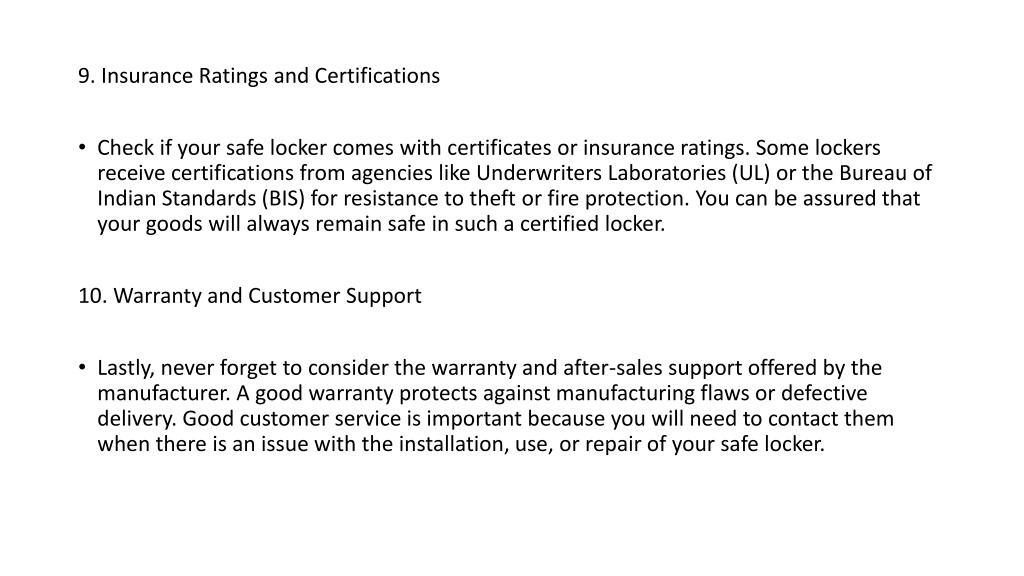 9. Insurance Ratings and Certifications

• Check if your safe locker comes with certificates or insurance ratings. Some lockers receive certifications from agencies like Underwriters Laboratories (UL) or the Bureau of Indian Standards (BIS) for resistance to theft or fire protection. You can be assured that your goods will always remain safe in such a certified locker.

10. Warranty and Customer Support

• Lastly, never forget to consider the warranty and after-sales support offered by the manufacturer. A good warranty protects against manufacturing flaws or defective delivery. Good customer service is important because you will need to contact them when there is an issue with the installation, use, or repair of your safe locker.